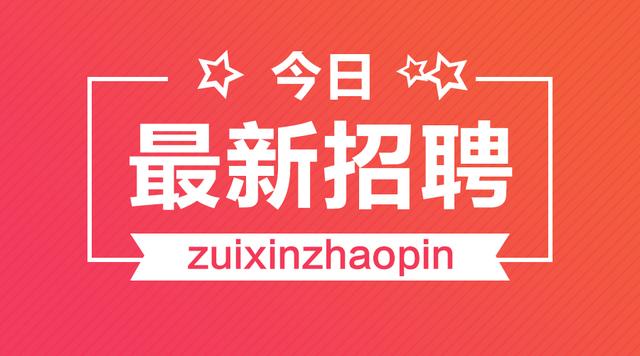 今日

最新招聘

zuixinzhaopin